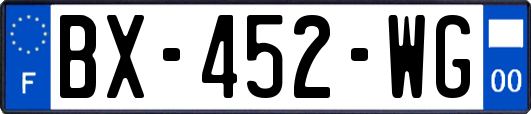 F
BX-452-WG
00